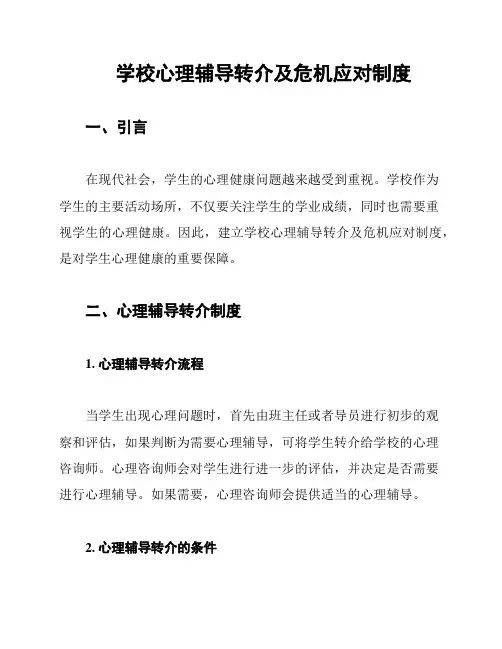 学校心理辅导转介及危机应对制度

一、引言

在现代社会，学生的心理健康问题越来越受到重视。学校作为学生的主要活动场所，不仅要关注学生的学业成绩，同时也需要重视学生的心理健康。因此，建立学校心理辅导转介及危机应对制度，是对学生心理健康的重要保障。

二、心理辅导转介制度

1. 心理辅导转介流程

当学生出现心理问题时，首先由班主任或者导员进行初步的观察和评估，如果判断为需要心理辅导，可将学生转介给学校的心理咨询师。心理咨询师会对学生进行进一步的评估，并决定是否需要进行心理辅导。如果需要，心理咨询师会提供适当的心理辅导。

2. 心理辅导转介的条件